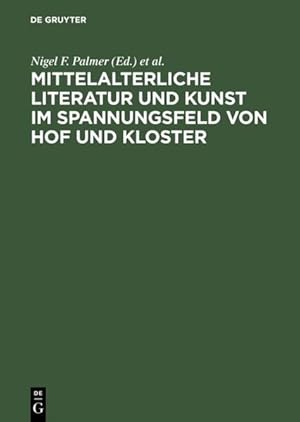 DE GRUYTER

Nigel F. Palmer (Ed.) et al.

MITTELALTERLICHE LITERATUR UND KUNST IM SPANNUNGSFELD VON HOF UND KLOSTER

DE
G